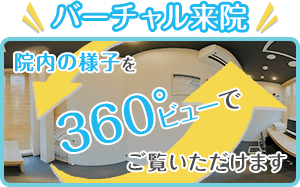 バーチャル来院

院内の様子を

360°ビューで

ご覧いただけます